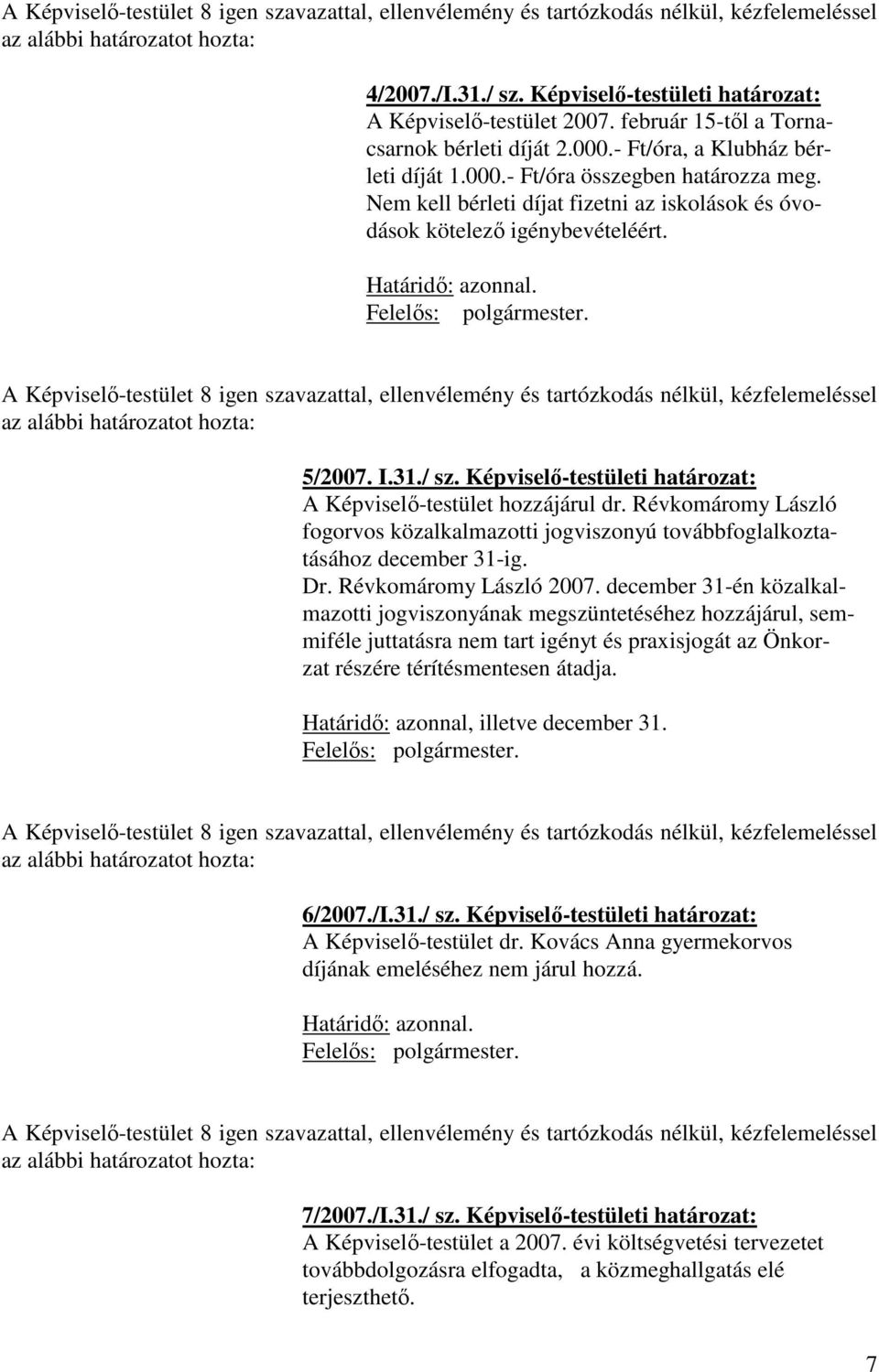 A Képviselő-testület 8 igen szavazattal, ellenvélemény és tartózkodás nélkül, kézfelemeléssel az alábbi határozatot hozta:

4/2007./I.31./ sz. Képviselő-testületi határozat:
A Képviselő-testület 2007. február 15-től a Tornacsarnok bérleti díját 2.000.- Ft/óra, a Klubház bérleti díját 1.000.- Ft/óra összegben határozza meg. Nem kell bérleti díjat fizetni az iskolások és óvodások kötelező igénybevételéért.

Határidő: azonnal.
Felelős: polgármester.

A Képviselő-testület 8 igen szavazattal, ellenvélemény és tartózkodás nélkül, kézfelemeléssel az alábbi határozatot hozta:

5/2007. I.31./ sz. Képviselő-testületi határozat:
A Képviselő-testület hozzájárul dr. Révkomáromy László fogorvos közalkalmazotti jogviszonyú továbbfoglalkoztatásához december 31-ig.
Dr. Révkomáromy László 2007. december 31-én közalkalmazotti jogviszonyának megszüntetéséhez hozzájárul, semmiféle juttatásra nem tart igényt és praxisjogát az Önkorzat részére térítésmentesen átadja.

Határidő: azonnal, illetve december 31.
Felelős: polgármester.

A Képviselő-testület 8 igen szavazattal, ellenvélemény és tartózkodás nélkül, kézfelemeléssel az alábbi határozatot hozta:

6/2007./I.31./ sz. Képviselő-testületi határozat:
A Képviselő-testület dr. Kovács Anna gyermekorvos díjának emeléséhez nem járul hozzá.

Határidő: azonnal.
Felelős: polgármester.

A Képviselő-testület 8 igen szavazattal, ellenvélemény és tartózkodás nélkül, kézfelemeléssel az alábbi határozatot hozta:

7/2007./I.31./ sz. Képviselő-testületi határozat:
A Képviselő-testület a 2007. évi költségvetési tervezetet továbbdolgozásra elfogadta, a közmeghallgatás elé terjeszthető.

7